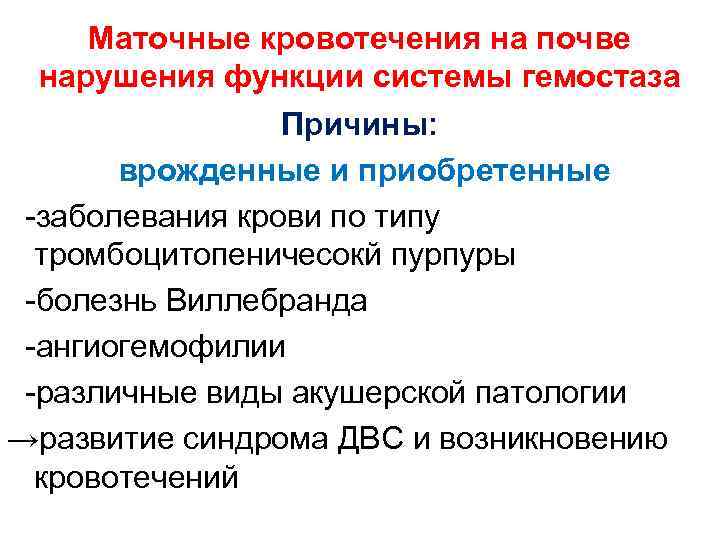 Маточные кровотечения на почве нарушения функции системы гемостаза

Причины:

врожденные и приобретенные

-заболевания крови по типу тромбоцитопеничесокй пурпуры

-болезнь Виллебранда

-ангиогемофилии

-различные виды акушерской патологии

→развитие синдрома ДВС и возникновению кровотечений